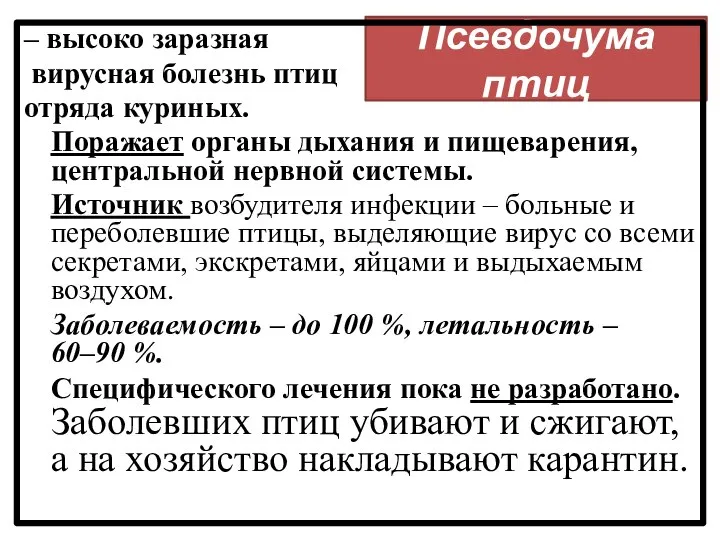 Псевдочума птиц

– высоко заразная вирусная болезнь птиц отряда куриных.

Поражает органы дыхания и пищеварения, центральной нервной системы.

Источник возбудителя инфекции – больные и переболевшие птицы, выделяющие вирус со всеми секретами, экскретами, яйцами и выдыхаемым воздухом.

Заболеваемость – до 100 %, летальность – 60–90 %.

Специфического лечения пока не разработано. Заболевших птиц убивают и сжигают, а на хозяйство накладывают карантин.